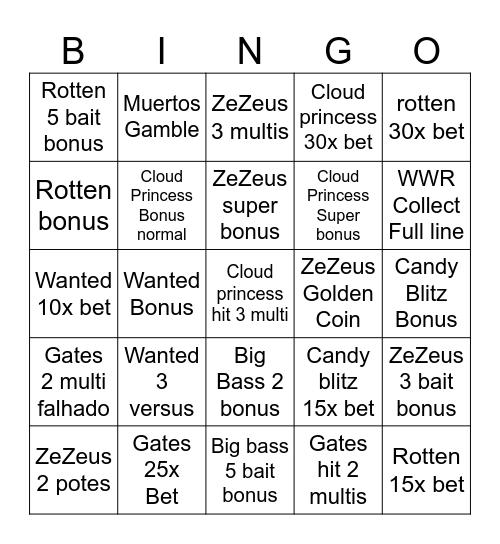 | B | I | N | G | O |
|---|---|---|---|---|
| Rotten 5 bait bonus | Muertos Gamble | ZeZeus 3 multis | Cloud princess 30x bet | rotten 30x bet |
| Rotten bonus | Cloud Princess Bonus normal | ZeZeus super bonus | Cloud Princess Super bonus | WWR Collect Full line |
| Wanted 10x bet | Wanted Bonus | Cloud princess hit 3 multi | ZeZeus Golden Coin | Candy Blitz Bonus |
| Gates 2 multi falhado | Wanted 3 versus | Big Bass 2 bonus | Candy blitz 15x bet | ZeZeus 3 bait bonus |
| ZeZeus 2 potes | Gates 25x Bet | Big bass 5 bait bonus | Gates hit 2 multis | Rotten 15x bet |